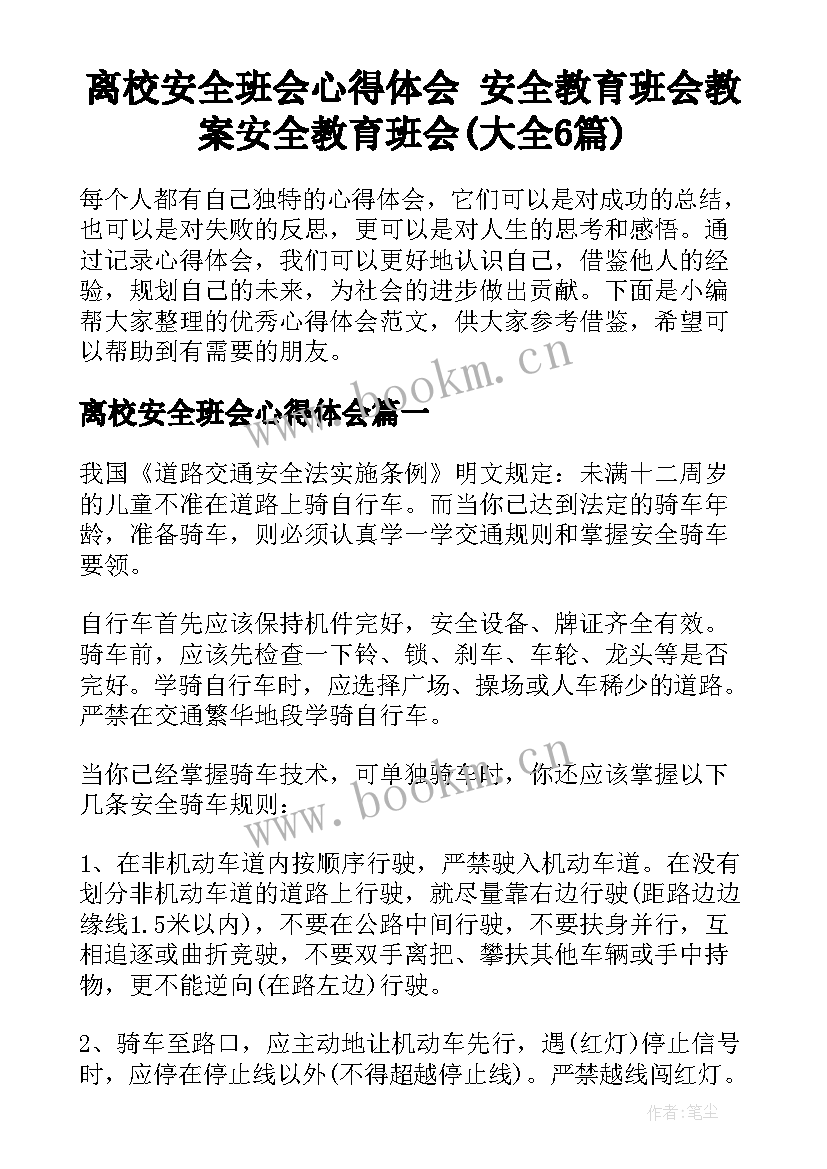 离校安全班会心得体会 安全教育班会教案安全教育班会(大全6篇)

每个人都有自己独特的心得体会，它们可以是对成功的总结，也可以是对失败的反思，更可以是对人生的思考和感悟。通过记录心得体会，我们可以更好地认识自己，借鉴他人的经验，规划自己的未来，为社会的进步做出贡献。下面是小编帮大家整理的优秀心得体会范文，供大家参考借鉴，希望可以帮助到有需要的朋友。

www.bookm.cn

离校安全班会心得体会篇一

我国《道路交通安全法实施条例》明文规定：未满十二周岁的儿童不准在道路上骑自行车。而当你已达到法定的骑车年龄，准备骑车，则必须认真学一学交通规则和掌握安全骑车要领。

自行车首先应该保持机件完好，安全设备、牌证齐全有效。骑车前，应该先检查一下铃、锁、刹车、车轮、龙头等是否完好。学骑自行车时，应选择广场、操场或人车稀少的道路。严禁在交通繁华地段学骑自行车。

当你已经掌握骑车技术，可单独骑车时，你还应该掌握以下几条安全骑车规则：

www.bookm.cn

1、在非机动车道内按顺序行驶，严禁驶入机动车道。在没有划分非机动车道的道路上行驶，就尽量靠右边行驶(距路边边缘线1.5米以内)，不要在公路中间行驶，不要扶身并行，互相追逐或曲折竞驶，不要双手离把、攀扶其他车辆或手中持物，更不能逆向(在路左边)行驶。

2、骑车至路口，应主动地让机动车先行，遇(红灯)停止信号时，应停在停止线以外(不得超越停止线)。严禁越线闯红灯。

作者：笔尘